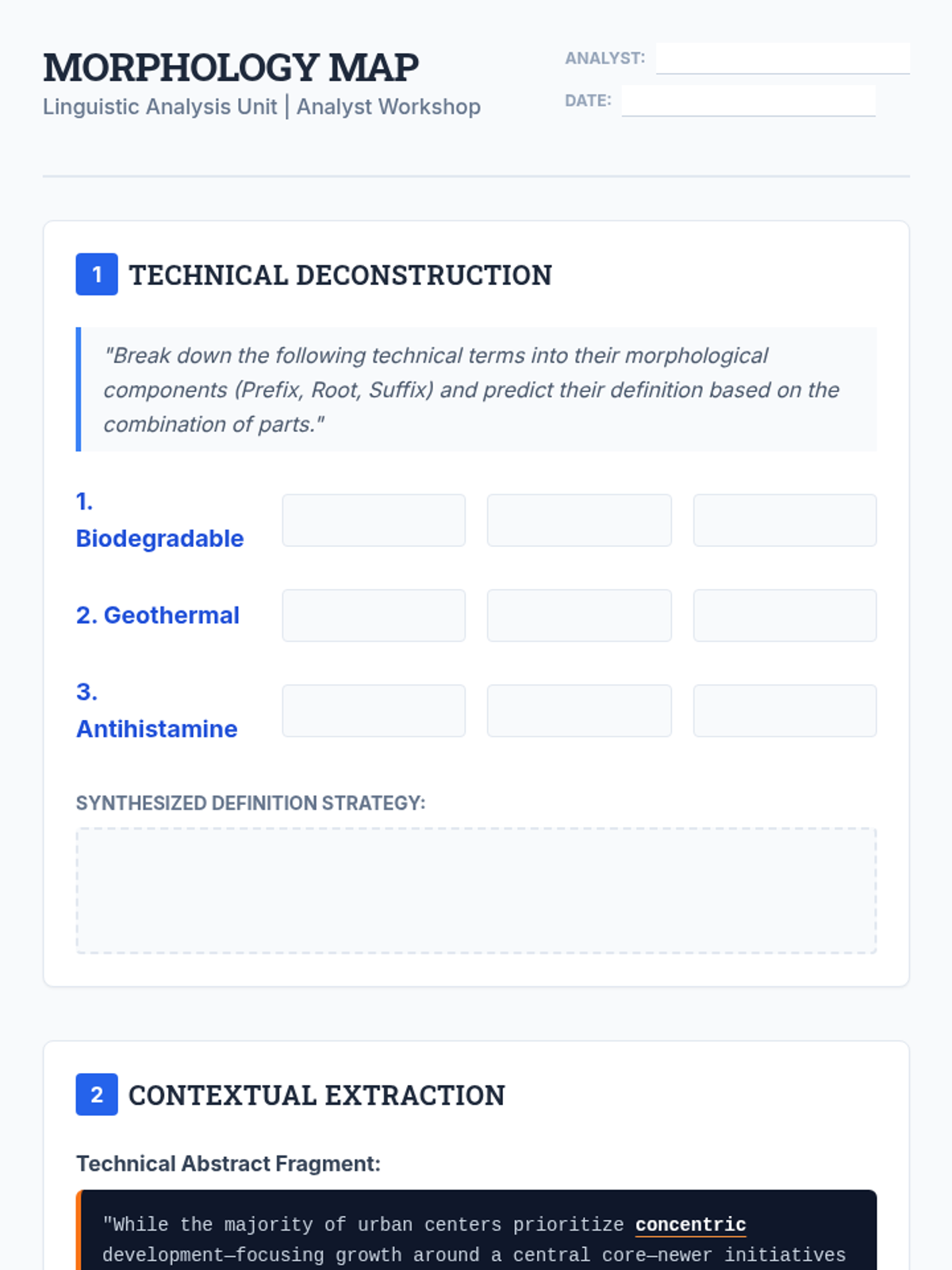 MORPHOLOGY MAP
Linguistic Analysis Unit | Analyst Workshop

ANALYST:
DATE:

1 TECHNICAL DECONSTRUCTION

"Break down the following technical terms into their morphological components (Prefix, Root, Suffix) and predict their definition based on the combination of parts."

1. Biodegradable

2. Geothermal

3. Antihistamine

SYNTHESIZED DEFINITION STRATEGY:

2 CONTEXTUAL EXTRACTION

Technical Abstract Fragment:

"While the majority of urban centers prioritize concentric development—focusing growth around a central core—newer initiatives